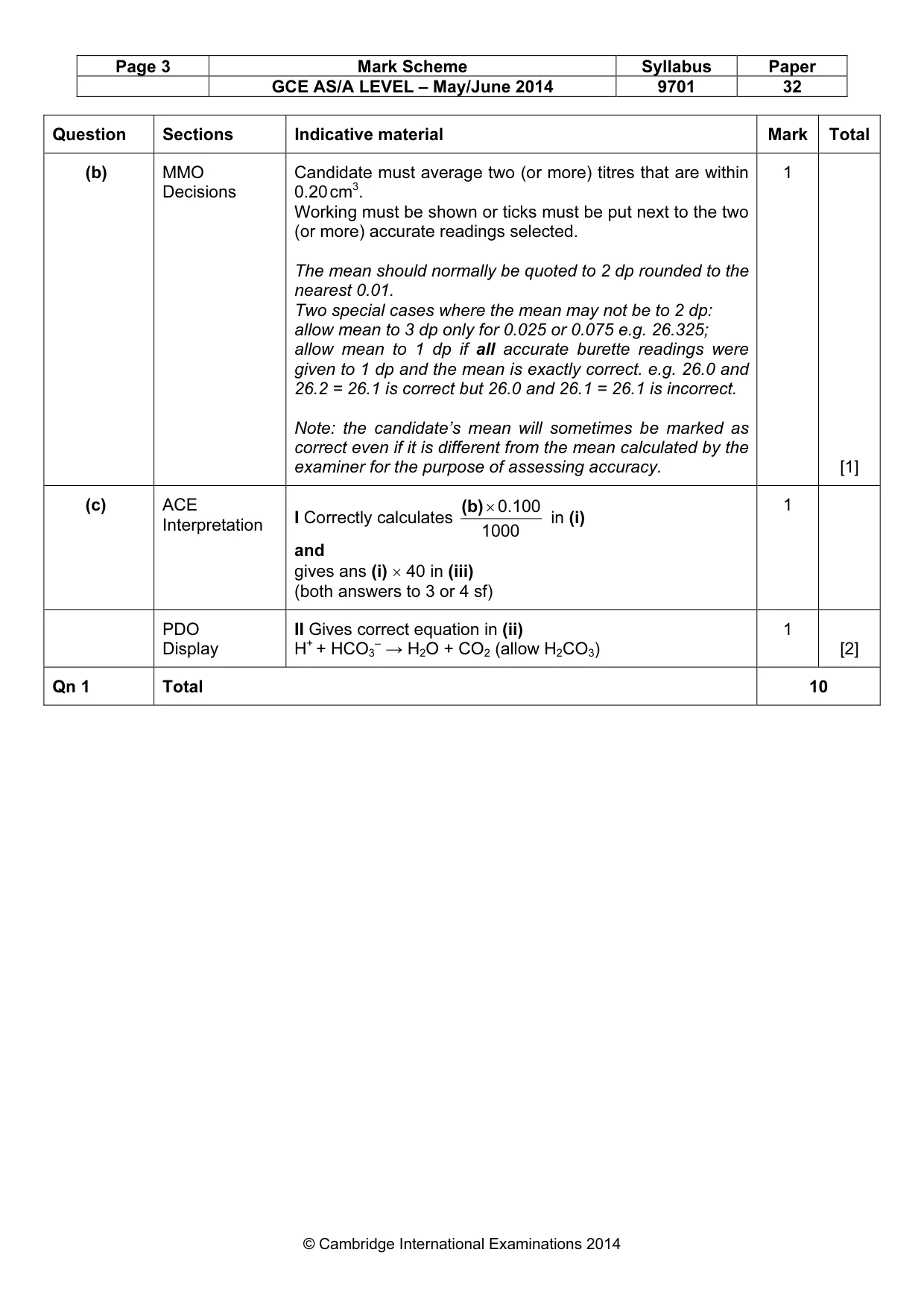 | Page 3 | Mark Scheme | Syllabus | Paper |
|---|---|---|---|
| | GCE AS/A LEVEL – May/June 2014 | 9701 | 32 |

| Question | Sections | Indicative material | Mark | Total |
|---|---|---|---|---|
| (b) | MMO Decisions | Candidate must average two (or more) titres that are within 0.20 $cm^3$. Working must be shown or ticks must be put next to the two (or more) accurate readings selected. The mean should normally be quoted to 2 dp rounded to the nearest 0.01. Two special cases where the mean may not be to 2 dp: allow mean to 3 dp only for 0.025 or 0.075 e.g. 26.325; allow mean to 1 dp if all accurate burette readings were given to 1 dp and the mean is exactly correct. e.g. 26.0 and 26.2 = 26.1 is correct but 26.0 and 26.1 = 26.1 is incorrect. Note: the candidate's mean will sometimes be marked as correct even if it is different from the mean calculated by the examiner for the purpose of assessing accuracy. | 1 | [1] |
| (c) | ACE Interpretation | I Correctly calculates $\frac{(b) \times 0.100}{1000}$ in (i) and gives ans (i) × 40 in (iii) (both answers to 3 or 4 sf) | 1 | |
| | PDO Display | II Gives correct equation in (ii) $H^+ + HCO_3^- \rightarrow H_2O + CO_2$ (allow $H_2CO_3$) | 1 | [2] |
| Qn 1 | Total | | 10 | |

© Cambridge International Examinations 2014